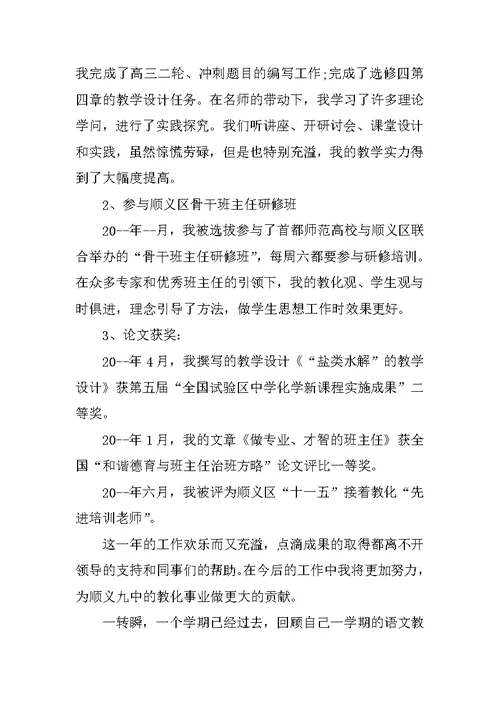 我完成了高三二轮、冲刺题目的编写工作;完成了选修四第四章的教学设计任务。在名师的带动下，我学习了许多理论学问，进行了实践探究。我们听讲座、开研讨会、课堂设计和实践，虽然惊慌劳碌，但是也特别充溢，我的教学实力得到了大幅度提高。

2、参与顺义区骨干班主任研修班

20--年--月，我被选拔参与了首都师范高校与顺义区联合举办的“骨干班主任研修班”，每周六都要参与研修培训。在众多专家和优秀班主任的引领下，我的教化观、学生观与时俱进，理念引导了方法，做学生思想工作时效果更好。

3、论文获奖:

20--年4月，我撰写的教学设计《“盐类水解”的教学设计》获第五届“全国试验区中学化学新课程实施成果”二等奖。

20--年1月，我的文章《做专业、才智的班主任》获全国“和谐德育与班主任治班方略”论文评比一等奖。

20--年六月，我被评为顺义区“十一五”接着教化“先进培训老师”。

这一年的工作欢乐而又充溢，点滴成果的取得都离不开领导的支持和同事们的帮助。在今后的工作中我将更加努力，为顺义九中的教化事业做更大的贡献。

一转瞬，一个学期已经过去，回顾自己一学期的语文教